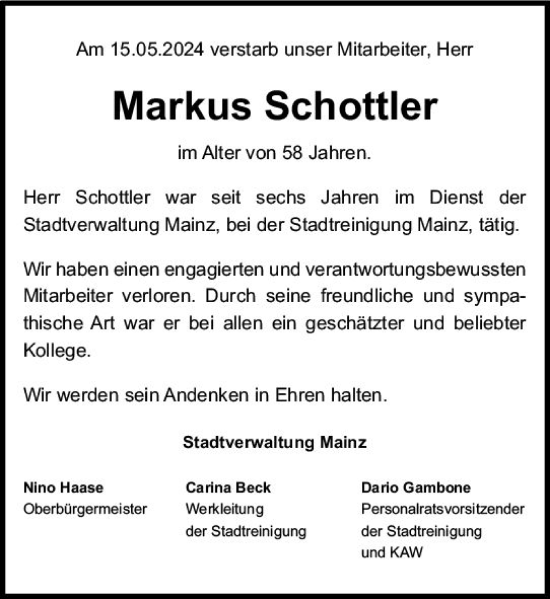 Am 15.05.2024 verstarb unser Mitarbeiter, Herr

Markus Schottler

im Alter von 58 Jahren.

Herr Schottler war seit sechs Jahren im Dienst der Stadtverwaltung Mainz, bei der Stadtreinigung Mainz, tätig.

Wir haben einen engagierten und verantwortungsbewussten Mitarbeiter verloren. Durch seine freundliche und sympathische Art war er bei allen ein geschätzter und beliebter Kollege.

Wir werden sein Andenken in Ehren halten.

Stadtverwaltung Mainz

Nino Haase
Oberbürgermeister

Carina Beck
Werkleitung
der Stadtreinigung

Dario Gambone
Personalratsvorsitzender
der Stadtreinigung
und KAW